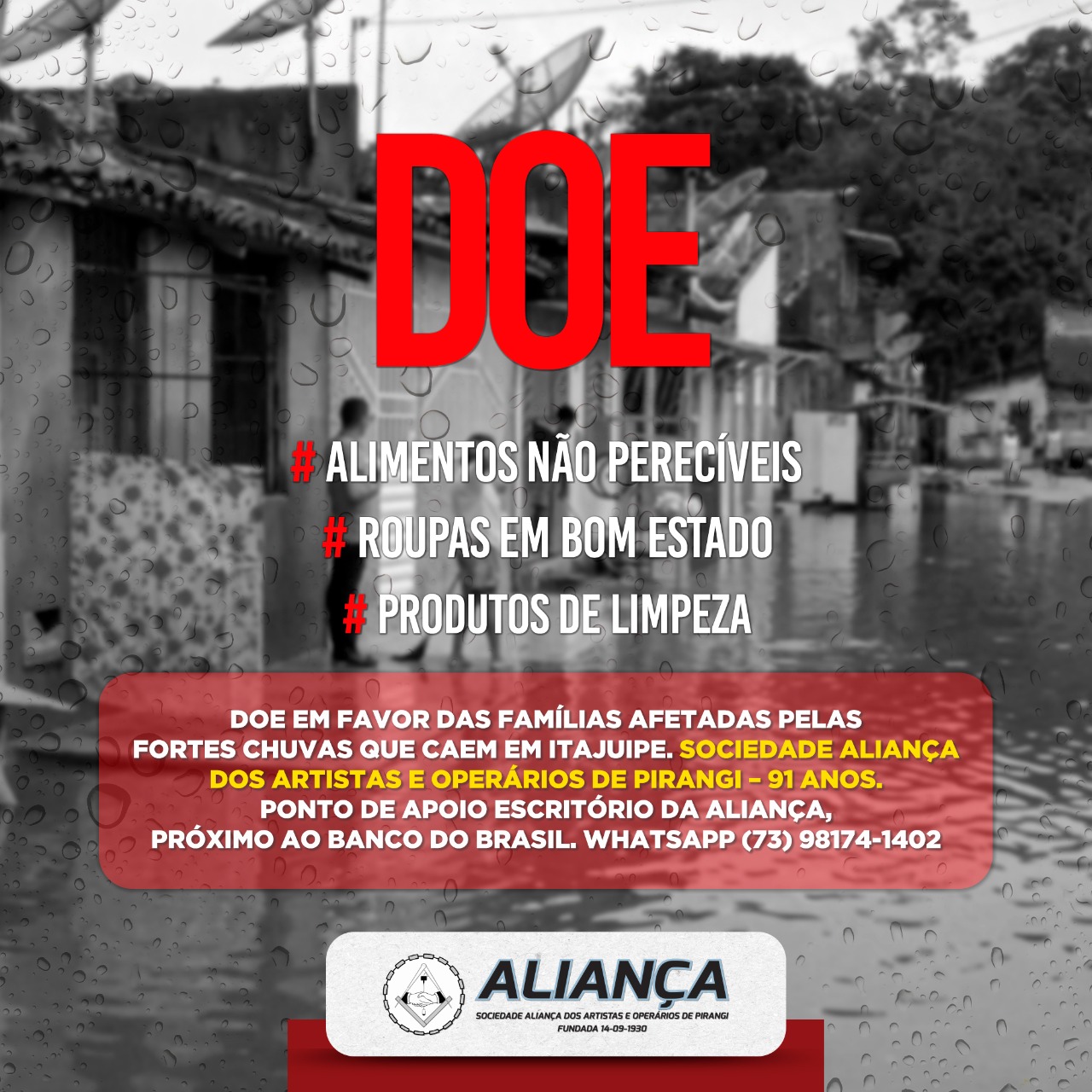 DOE

# ALIMENTOS NÃO PERECÍVEIS
# ROUPAS EM BOM ESTADO
# PRODUTOS DE LIMPEZA

DOE EM FAVOR DAS FAMÍLIAS AFETADAS PELAS FORTES CHUVAS QUE CAEM EM ITAJUIPE. SOCIEDADE ALIANÇA DOS ARTISTAS E OPERÁRIOS DE PIRANGI – 91 ANOS. PONTO DE APOIO ESCRITÓRIO DA ALIANÇA, PRÓXIMO AO BANCO DO BRASIL. WHATSAPP (73) 98174-1402

ALIANÇA
SOCIEDADE ALIANÇA DOS ARTISTAS E OPERÁRIOS DE PIRANGI
FUNDADA 14-09-1930